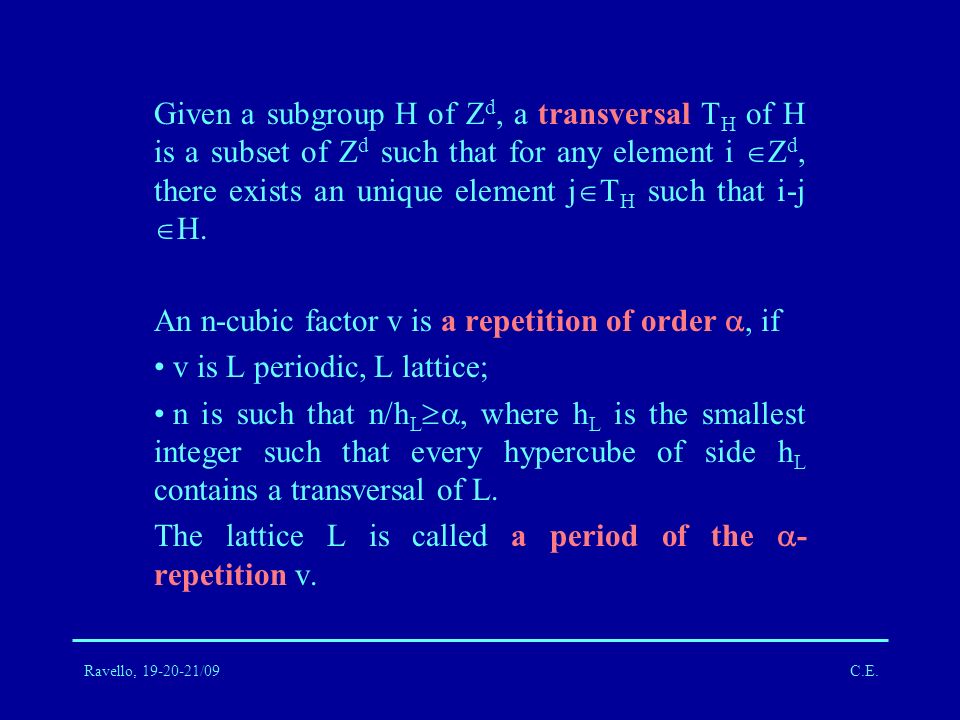 Given a subgroup H of $Z^d$, a transversal $T_H$ of H is a subset of $Z^d$ such that for any element i $\in Z^d$, there exists an unique element j$\in T_H$ such that i-j $\in$H.

An n-cubic factor v is a repetition of order $\alpha$, if

• v is L periodic, L lattice;

• n is such that n/$h_L \geq \alpha$, where $h_L$ is the smallest integer such that every hypercube of side $h_L$ contains a transversal of L.

The lattice L is called a period of the $\alpha$-repetition v.

Ravello, 19-20-21/09

C.E.